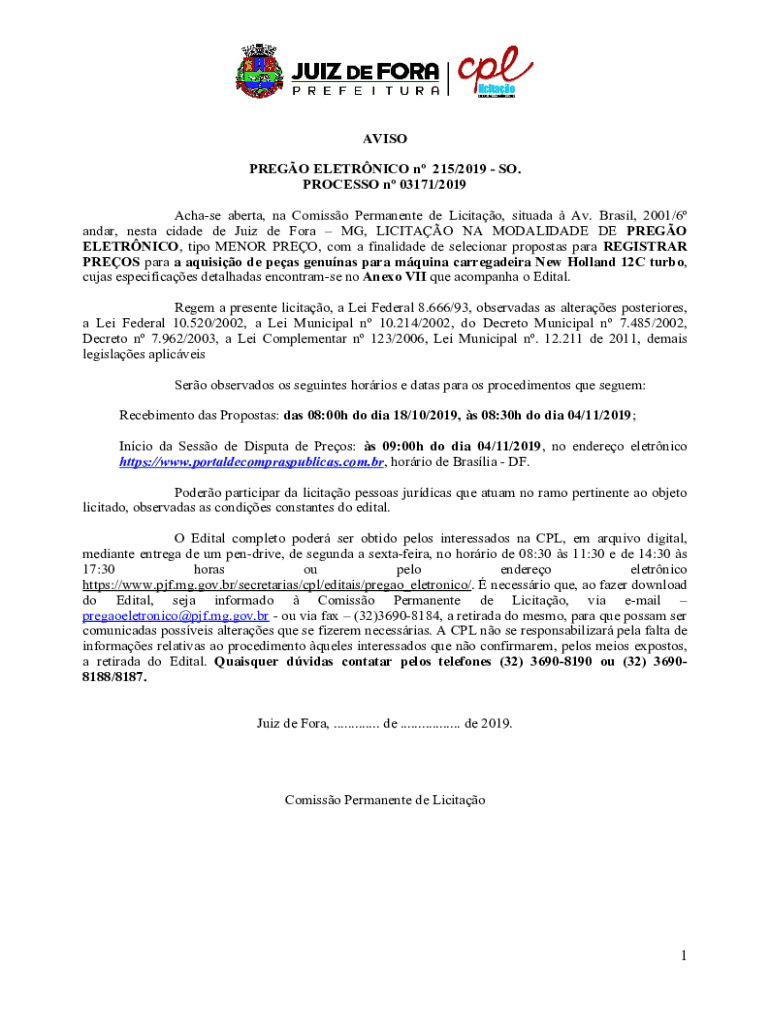 JUIZ DE FORA
PREFEITURA
cpl
licitação

AVISO

PREGÃO ELETRÔNICO nº 215/2019 - SO.
PROCESSO nº 03171/2019

Acha-se aberta, na Comissão Permanente de Licitação, situada à Av. Brasil, 2001/6º andar, nesta cidade de Juiz de Fora – MG, LICITAÇÃO NA MODALIDADE DE PREGÃO ELETRÔNICO, tipo MENOR PREÇO, com a finalidade de selecionar propostas para REGISTRAR PREÇOS para a aquisição de peças genuínas para máquina carregadeira New Holland 12C turbo, cujas especificações detalhadas encontram-se no Anexo VII que acompanha o Edital.

Regem a presente licitação, a Lei Federal 8.666/93, observadas as alterações posteriores, a Lei Federal 10.520/2002, a Lei Municipal nº 10.214/2002, do Decreto Municipal nº 7.485/2002, Decreto nº 7.962/2003, a Lei Complementar nº 123/2006, Lei Municipal nº. 12.211 de 2011, demais legislações aplicáveis

Serão observados os seguintes horários e datas para os procedimentos que seguem:

Recebimento das Propostas: das 08:00h do dia 18/10/2019, às 08:30h do dia 04/11/2019;

Início da Sessão de Disputa de Preços: às 09:00h do dia 04/11/2019, no endereço eletrônico https://www.portaldecompraspublicas.com.br, horário de Brasília - DF.

Poderão participar da licitação pessoas jurídicas que atuam no ramo pertinente ao objeto licitado, observadas as condições constantes do edital.

O Edital completo poderá ser obtido pelos interessados na CPL, em arquivo digital, mediante entrega de um pen-drive, de segunda a sexta-feira, no horário de 08:30 às 11:30 e de 14:30 às 17:30 horas ou pelo endereço eletrônico https://www.pjf.mg.gov.br/secretarias/cpl/editais/pregao_eletronico/. É necessário que, ao fazer download do Edital, seja informado à Comissão Permanente de Licitação, via e-mail – pregaoeletronico@pjf.mg.gov.br - ou via fax – (32)3690-8184, a retirada do mesmo, para que possam ser comunicadas possíveis alterações que se fizerem necessárias. A CPL não se responsabilizará pela falta de informações relativas ao procedimento àqueles interessados que não confirmarem, pelos meios expostos, a retirada do Edital. Quaisquer dúvidas contatar pelos telefones (32) 3690-8190 ou (32) 3690-8188/8187.

Juiz de Fora, ............. de ................. de 2019.

Comissão Permanente de Licitação

1